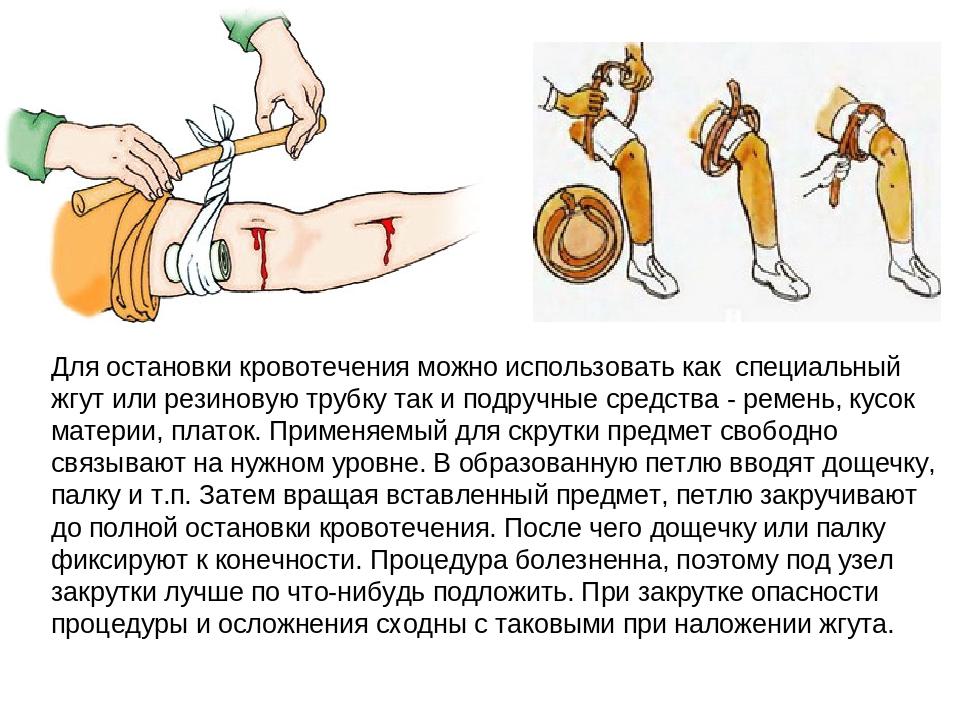 Для остановки кровотечения можно использовать как специальный жгут или резиновую трубку так и подручные средства - ремень, кусок материи, платок. Применяемый для скрутки предмет свободно связывают на нужном уровне. В образованную петлю вводят дощечку, палку и т.п. Затем вращая вставленный предмет, петлю закручивают до полной остановки кровотечения. После чего дощечку или палку фиксируют к конечности. Процедура болезненна, поэтому под узел закрутки лучше по что-нибудь подложить. При закрутке опасности процедуры и осложнения сходны с таковыми при наложении жгута.